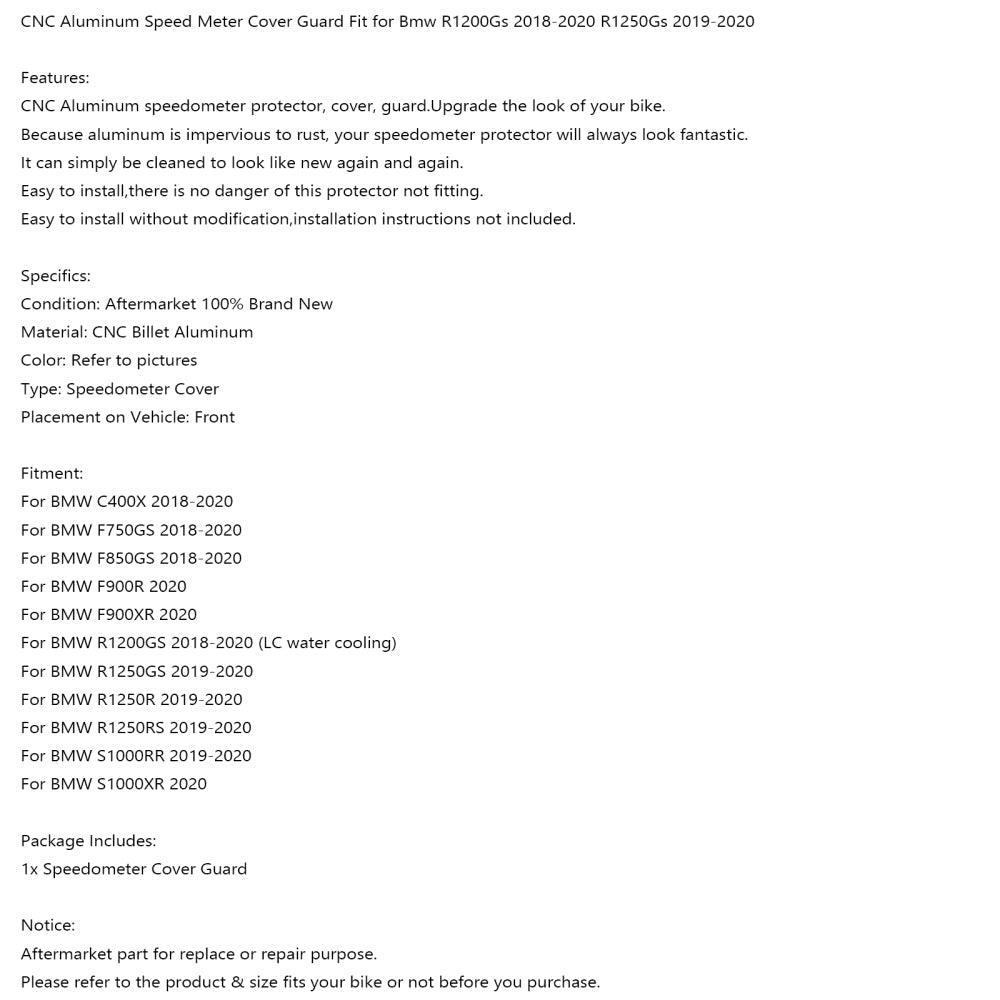 CNC Aluminum Speed Meter Cover Guard Fit for Bmw R1200Gs 2018-2020 R1250Gs 2019-2020

Features:
CNC Aluminum speedometer protector, cover, guard.Upgrade the look of your bike.
Because aluminum is impervious to rust, your speedometer protector will always look fantastic.
It can simply be cleaned to look like new again and again.
Easy to install,there is no danger of this protector not fitting.
Easy to install without modification,installation instructions not included.

Specifics:
Condition: Aftermarket 100% Brand New
Material: CNC Billet Aluminum
Color: Refer to pictures
Type: Speedometer Cover
Placement on Vehicle: Front

Fitment:
For BMW C400X 2018-2020
For BMW F750GS 2018-2020
For BMW F850GS 2018-2020
For BMW F900R 2020
For BMW F900XR 2020
For BMW R1200GS 2018-2020 (LC water cooling)
For BMW R1250GS 2019-2020
For BMW R1250R 2019-2020
For BMW R1250RS 2019-2020
For BMW S1000RR 2019-2020
For BMW S1000XR 2020

Package Includes:
1x Speedometer Cover Guard

Notice:
Aftermarket part for replace or repair purpose.
Please refer to the product & size fits your bike or not before you purchase.